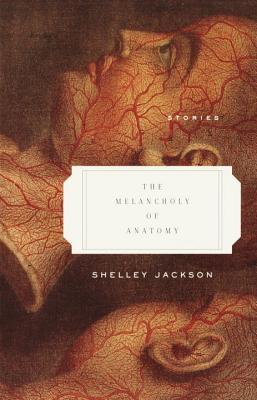 STORIES

THE
MELANCHOLY
OF
ANATOMY

SHELLEY JACKSON